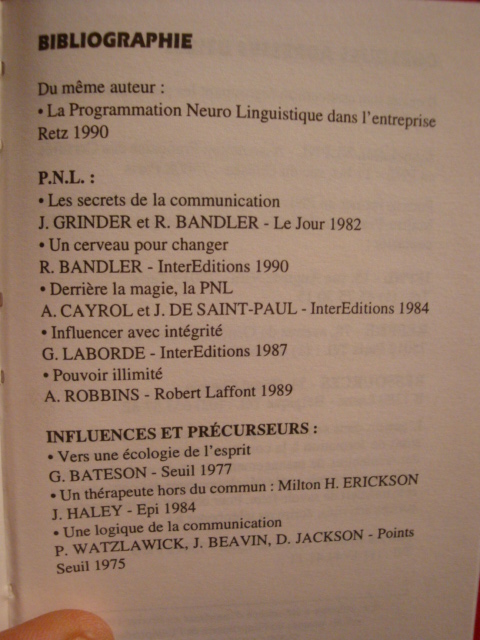 BIBLIOGRAPHIE

Du même auteur :
• La Programmation Neuro Linguistique dans l'entreprise
Retz 1990

P.N.L. :
• Les secrets de la communication
J. GRINDER et R. BANDLER - Le Jour 1982
• Un cerveau pour changer
R. BANDLER - InterEditions 1990
• Derrière la magie, la PNL
A. CAYROL et J. DE SAINT-PAUL - InterEditions 1984
• Influencer avec intégrité
G. LABORDE - InterEditions 1987
• Pouvoir illimité
A. ROBBINS - Robert Laffont 1989

INFLUENCES ET PRÉCURSEURS :
• Vers une écologie de l'esprit
G. BATESON - Seuil 1977
• Un thérapeute hors du commun : Milton H. ERICKSON
J. HALEY - Epi 1984
• Une logique de la communication
P. WATZLAWICK, J. BEAVIN, D. JACKSON - Points Seuil 1975